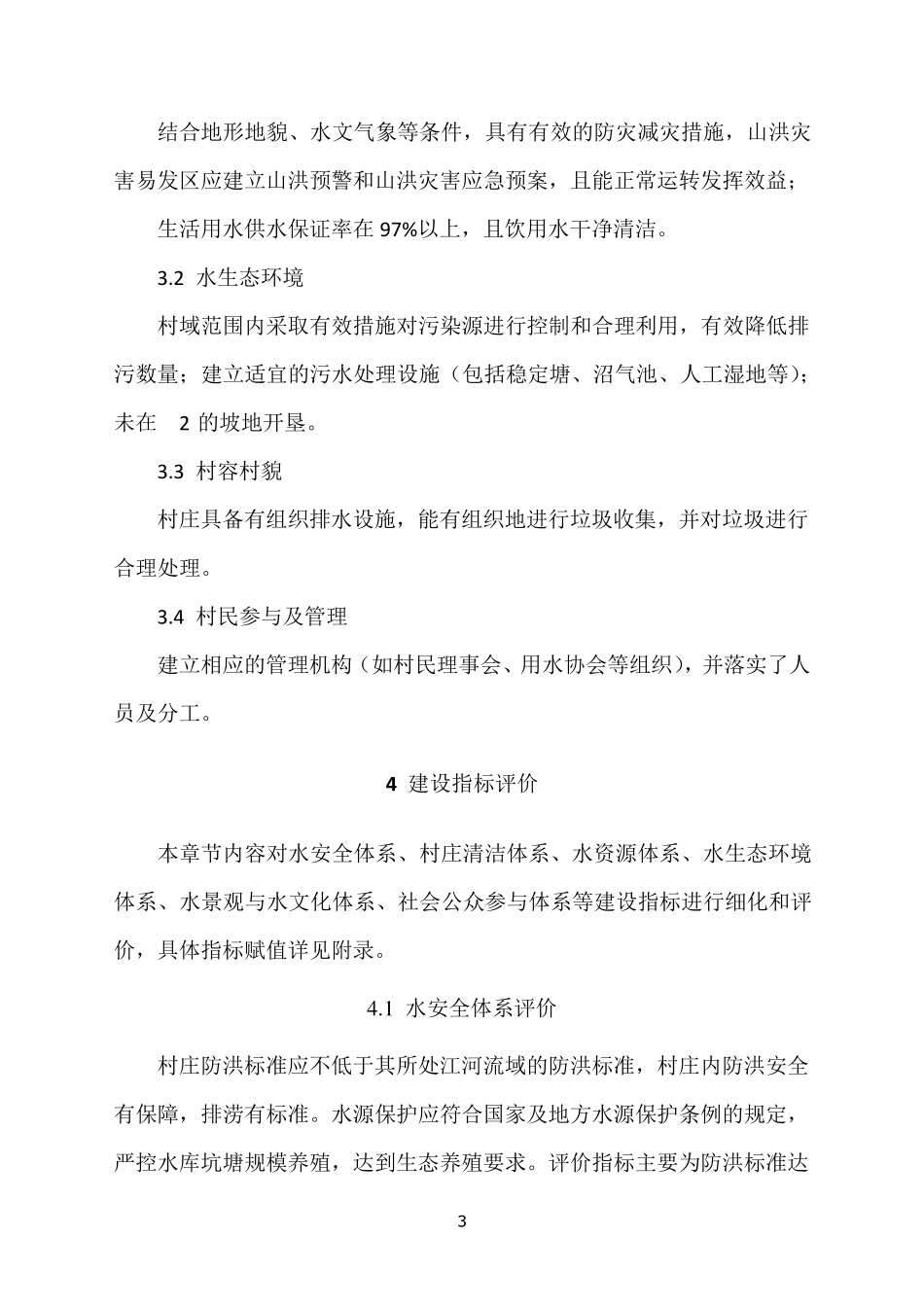 结合地形地貌、水文气象等条件，具有有效的防灾减灾措施，山洪灾害易发区应建立山洪预警和山洪灾害应急预案，且能正常运转发挥效益；

生活用水供水保证率在 97%以上，且饮用水干净清洁。

3.2 水生态环境

村域范围内采取有效措施对污染源进行控制和合理利用，有效降低排污数量；建立适宜的污水处理设施（包括稳定塘、沼气池、人工湿地等）；未在 2 的坡地开垦。

3.3 村容村貌

村庄具备有组织排水设施，能有组织地进行垃圾收集，并对垃圾进行合理处理。

3.4 村民参与及管理

建立相应的管理机构（如村民理事会、用水协会等组织），并落实了人员及分工。

4 建设指标评价

本章节内容对水安全体系、村庄清洁体系、水资源体系、水生态环境体系、水景观与水文化体系、社会公众参与体系等建设指标进行细化和评价，具体指标赋值详见附录。

4.1 水安全体系评价

村庄防洪标准应不低于其所处江河流域的防洪标准，村庄内防洪安全有保障，排涝有标准。水源保护应符合国家及地方水源保护条例的规定，严控水库坑塘规模养殖，达到生态养殖要求。评价指标主要为防洪标准达

3